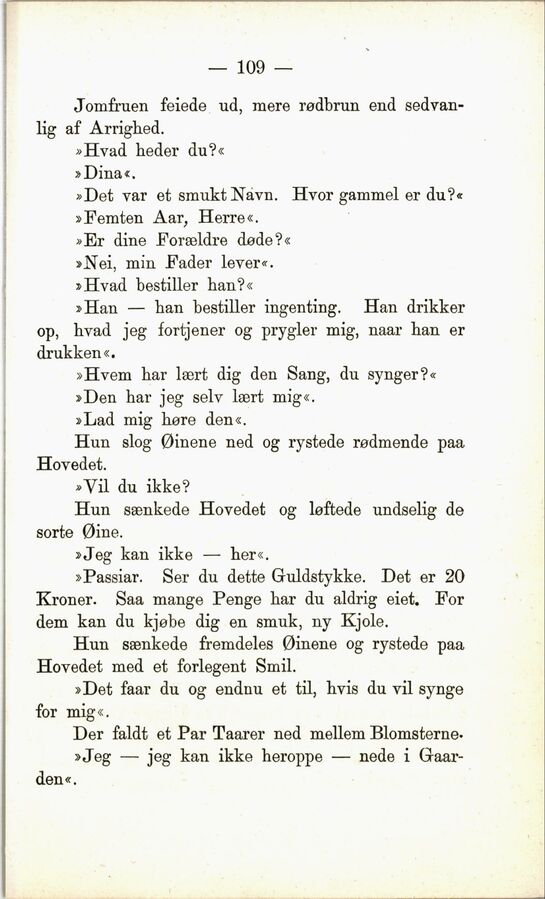 — 109 —

Jomfruen feiede ud, mere rødbrun end sedvanlig af Arrighed.

»Hvad heder du?«

»Dina«.

»Det var et smukt Navn. Hvor gammel er du?«

»Femten Aar, Herre«.

»Er dine Forældre døde?«

»Nei, min Fader lever«.

»Hvad bestiller han?«

»Han — han bestiller ingenting. Han drikker op, hvad jeg fortjener og prygler mig, naar han er drukken«.

»Hvem har lært dig den Sang, du synger?«

»Den har jeg selv lært mig«.

»Lad mig høre den«.

Hun slog Øinene ned og rystede rødmende paa Hovedet.

»Vil du ikke?

Hun sænkede Hovedet og løftede undselig de sorte Øine.

»Jeg kan ikke — her«.

»Passiar. Ser du dette Guldstykke. Det er 20 Kroner. Saa mange Penge har du aldrig eiet. For dem kan du kjøbe dig en smuk, ny Kjole.

Hun sænkede fremdeles Øinene og rystede paa Hovedet med et forlegent Smil.

»Det faar du og endnu et til, hvis du vil synge for mig«.

Der faldt et Par Taarer ned mellem Blomsterne.

»Jeg — jeg kan ikke heroppe — nede i Gaarden«.